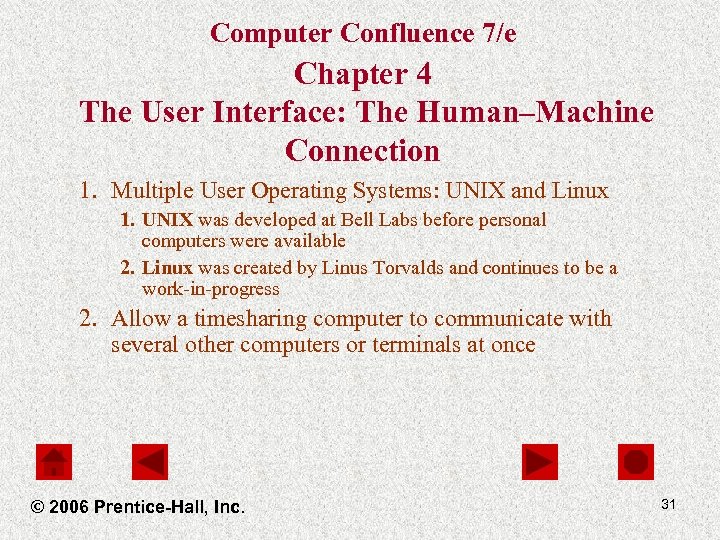 Computer Confluence 7/e
Chapter 4
The User Interface: The Human–Machine Connection

1. Multiple User Operating Systems: UNIX and Linux
   1. UNIX was developed at Bell Labs before personal computers were available
   2. Linux was created by Linus Torvalds and continues to be a work-in-progress
2. Allow a timesharing computer to communicate with several other computers or terminals at once

© 2006 Prentice-Hall, Inc.

31